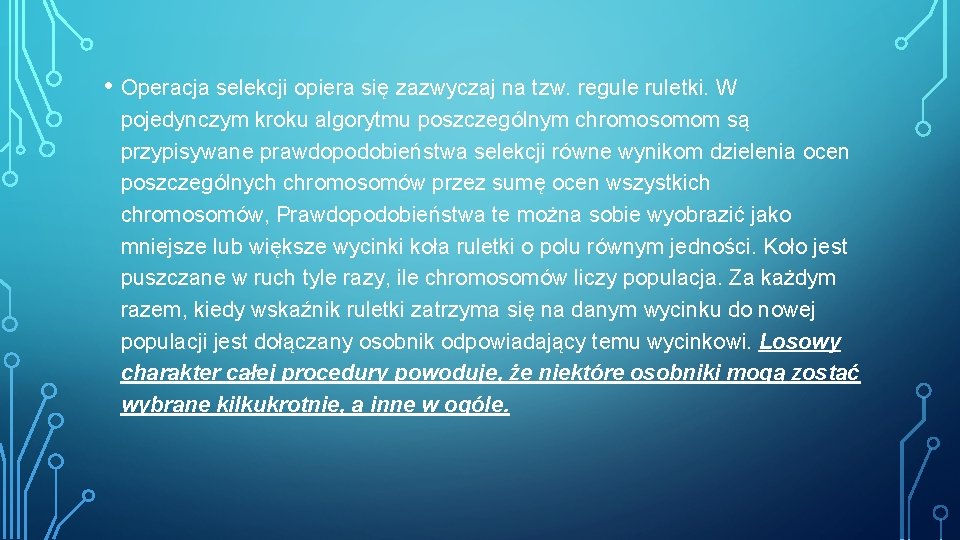 • Operacja selekcji opiera się zazwyczaj na tzw. regule ruletki. W pojedynczym kroku algorytmu poszczególnym chromosomom są przypisywane prawdopodobieństwa selekcji równe wynikom dzielenia ocen poszczególnych chromosomów przez sumę ocen wszystkich chromosomów, Prawdopodobieństwa te można sobie wyobrazić jako mniejsze lub większe wycinki koła ruletki o polu równym jedności. Koło jest puszczane w ruch tyle razy, ile chromosomów liczy populacja. Za każdym razem, kiedy wskaźnik ruletki zatrzyma się na danym wycinku do nowej populacji jest dołączany osobnik odpowiadający temu wycinkowi. Losowy charakter całej procedury powoduje, że niektóre osobniki mogą zostać wybrane kilkukrotnie, a inne w ogóle.